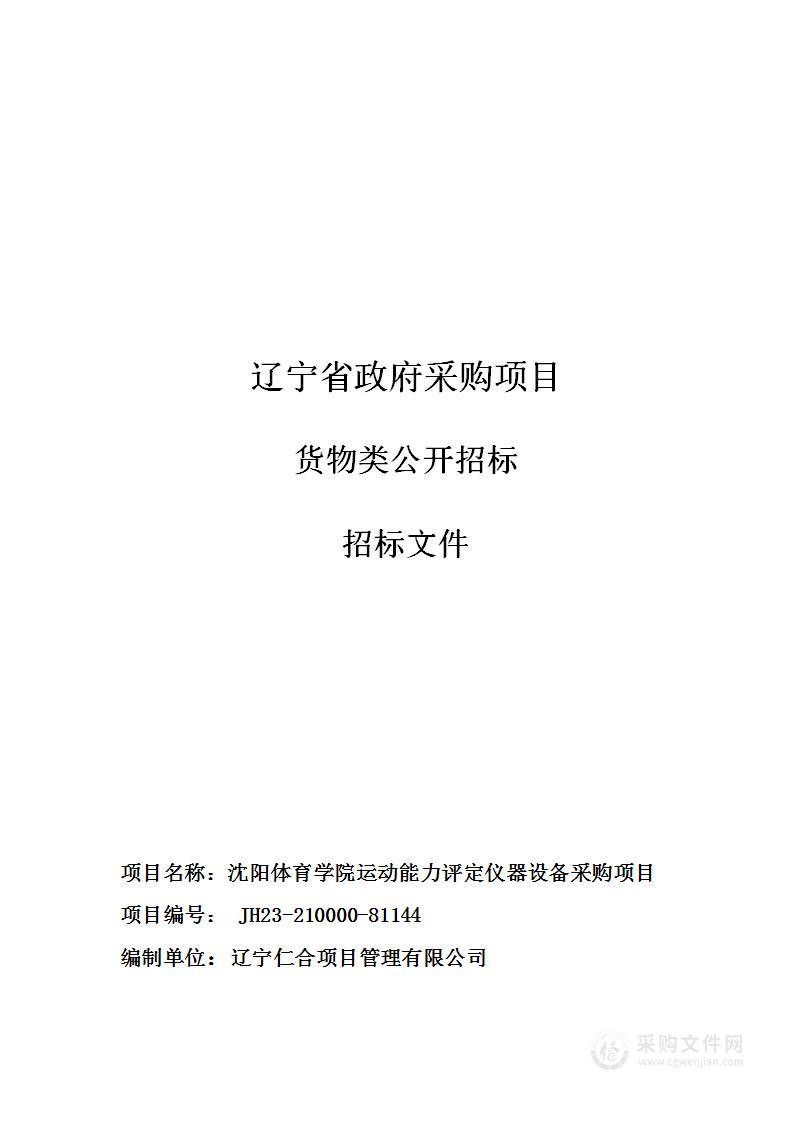 辽宁省政府采购项目

货物类公开招标

招标文件

项目名称：沈阳体育学院运动能力评定仪器设备采购项目

项目编号： JH23-210000-81144

编制单位：辽宁仁合项目管理有限公司

采购文件网
www.cgwenjian.com